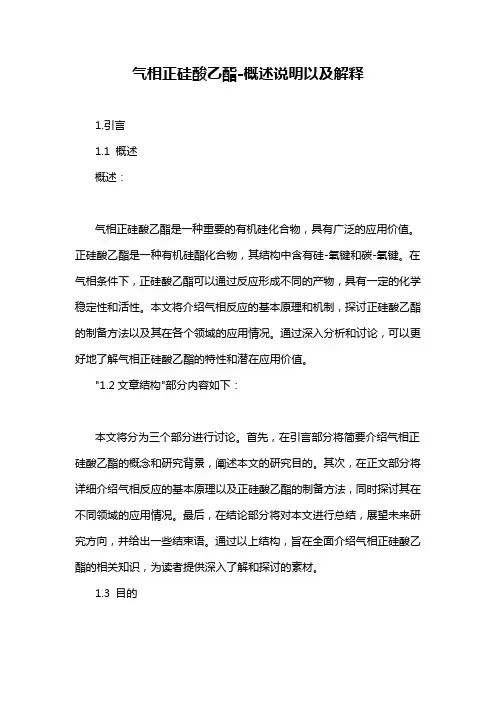 气相正硅酸乙酯-概述说明以及解释

1.引言

1.1 概述

概述：

气相正硅酸乙酯是一种重要的有机硅化合物，具有广泛的应用价值。正硅酸乙酯是一种有机硅酯化合物，其结构中含有硅-氧键和碳-氧键。在气相条件下，正硅酸乙酯可以通过反应形成不同的产物，具有一定的化学稳定性和活性。本文将介绍气相反应的基本原理和机制，探讨正硅酸乙酯的制备方法以及其在各个领域的应用情况。通过深入分析和讨论，可以更好地了解气相正硅酸乙酯的特性和潜在应用价值。

"1.2 文章结构"部分内容如下：

本文将分为三个部分进行讨论。首先，在引言部分将简要介绍气相正硅酸乙酯的概念和研究背景，阐述本文的研究目的。其次，在正文部分将详细介绍气相反应的基本原理以及正硅酸乙酯的制备方法，同时探讨其在不同领域的应用情况。最后，在结论部分将对本文进行总结，展望未来研究方向，并给出一些结束语。通过以上结构，旨在全面介绍气相正硅酸乙酯的相关知识，为读者提供深入了解和探讨的素材。

1.3 目的